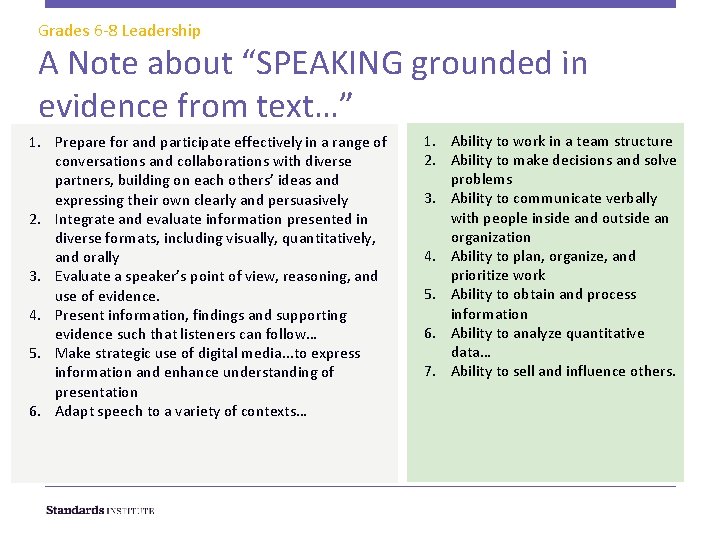 Grades 6-8 Leadership

A Note about "SPEAKING grounded in evidence from text..."

1. Prepare for and participate effectively in a range of conversations and collaborations with diverse partners, building on each others' ideas and expressing their own clearly and persuasively
2. Integrate and evaluate information presented in diverse formats, including visually, quantitatively, and orally
3. Evaluate a speaker's point of view, reasoning, and use of evidence.
4. Present information, findings and supporting evidence such that listeners can follow...
5. Make strategic use of digital media...to express information and enhance understanding of presentation
6. Adapt speech to a variety of contexts...

1. Ability to work in a team structure
2. Ability to make decisions and solve problems
3. Ability to communicate verbally with people inside and outside an organization
4. Ability to plan, organize, and prioritize work
5. Ability to obtain and process information
6. Ability to analyze quantitative data...
7. Ability to sell and influence others.

Standards INSTITUTE